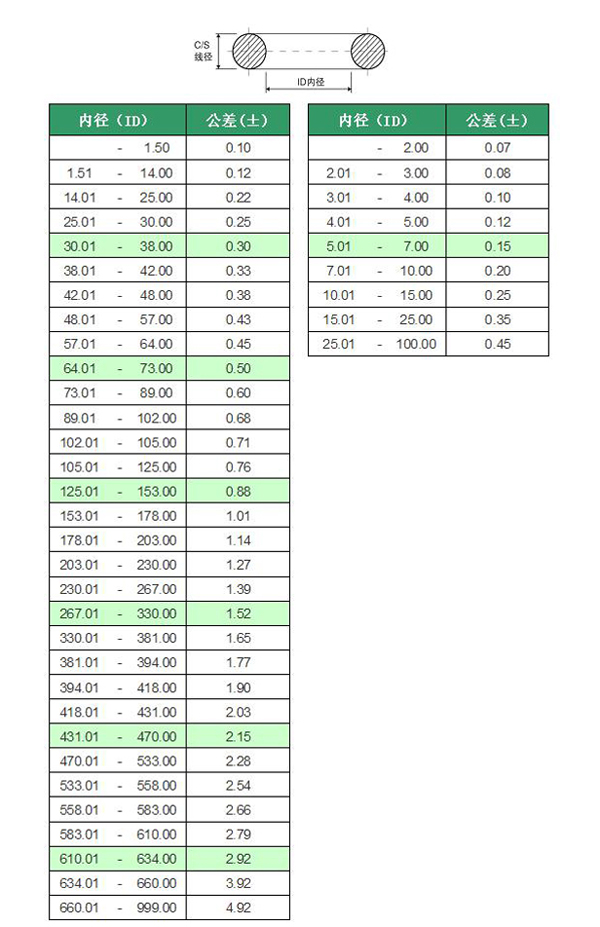 C/S
线径

ID内径

| 内径（ID） | 公差(±) |
|---|---|
| - 1.50 | 0.10 |
| 1.51 - 14.00 | 0.12 |
| 14.01 - 25.00 | 0.22 |
| 25.01 - 30.00 | 0.25 |
| 30.01 - 38.00 | 0.30 |
| 38.01 - 42.00 | 0.33 |
| 42.01 - 48.00 | 0.38 |
| 48.01 - 57.00 | 0.43 |
| 57.01 - 64.00 | 0.45 |
| 64.01 - 73.00 | 0.50 |
| 73.01 - 89.00 | 0.60 |
| 89.01 - 102.00 | 0.68 |
| 102.01 - 105.00 | 0.71 |
| 105.01 - 125.00 | 0.76 |
| 125.01 - 153.00 | 0.88 |
| 153.01 - 178.00 | 1.01 |
| 178.01 - 203.00 | 1.14 |
| 203.01 - 230.00 | 1.27 |
| 230.01 - 267.00 | 1.39 |
| 267.01 - 330.00 | 1.52 |
| 330.01 - 381.00 | 1.65 |
| 381.01 - 394.00 | 1.77 |
| 394.01 - 418.00 | 1.90 |
| 418.01 - 431.00 | 2.03 |
| 431.01 - 470.00 | 2.15 |
| 470.01 - 533.00 | 2.28 |
| 533.01 - 558.00 | 2.54 |
| 558.01 - 583.00 | 2.66 |
| 583.01 - 610.00 | 2.79 |
| 610.01 - 634.00 | 2.92 |
| 634.01 - 660.00 | 3.92 |
| 660.01 - 999.00 | 4.92 |

| 内径（ID） | 公差(±) |
|---|---|
| - 2.00 | 0.07 |
| 2.01 - 3.00 | 0.08 |
| 3.01 - 4.00 | 0.10 |
| 4.01 - 5.00 | 0.12 |
| 5.01 - 7.00 | 0.15 |
| 7.01 - 10.00 | 0.20 |
| 10.01 - 15.00 | 0.25 |
| 15.01 - 25.00 | 0.35 |
| 25.01 - 100.00 | 0.45 |